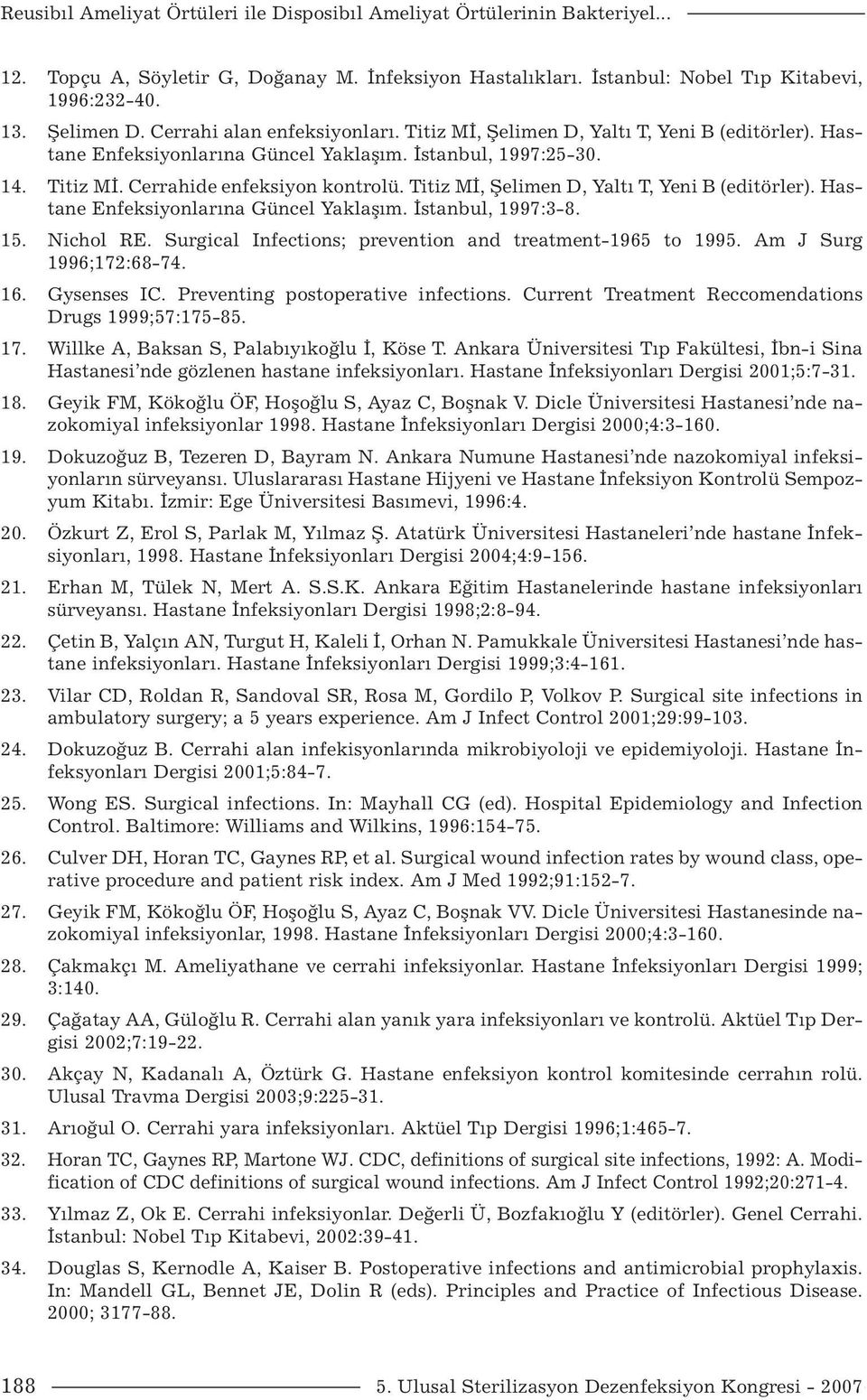 Reusibıl Ameliyat Örtüleri ile Disposibıl Ameliyat Örtülerinin Bakteriyel...

12. Topçu A, Söyletir G, Doğanay M. İnfeksiyon Hastalıkları. İstanbul: Nobel Tıp Kitabevi, 1996:232-40.

13. Şelimen D. Cerrahi alan enfeksiyonları. Titiz Mİ, Şelimen D, Yaltı T, Yeni B (editörler). Hastane Enfeksiyonlarına Güncel Yaklaşım. İstanbul, 1997:25-30.

14. Titiz Mİ. Cerrahide enfeksiyon kontrolü. Titiz Mİ, Şelimen D, Yaltı T, Yeni B (editörler). Hastane Enfeksiyonlarına Güncel Yaklaşım. İstanbul, 1997:3-8.

15. Nichol RE. Surgical Infections; prevention and treatment-1965 to 1995. Am J Surg 1996;172:68-74.

16. Gysenses IC. Preventing postoperative infections. Current Treatment Reccomendations Drugs 1999;57:175-85.

17. Willke A, Baksan S, Palabıyıkoğlu İ, Köse T. Ankara Üniversitesi Tıp Fakültesi, İbn-i Sina Hastanesi'nde gözlenen hastane infeksiyonları. Hastane İnfeksiyonları Dergisi 2001;5:7-31.

18. Geyik FM, Kökoğlu ÖF, Hoşoğlu S, Ayaz C, Boşnak V. Dicle Üniversitesi Hastanesi'nde nazokomiyal infeksiyonlar 1998. Hastane İnfeksiyonları Dergisi 2000;4:3-160.

19. Dokuzoğuz B, Tezeren D, Bayram N. Ankara Numune Hastanesi'nde nazokomiyal infeksiyonların sürveyansı. Uluslararası Hastane Hijyeni ve Hastane İnfeksiyon Kontrolü Sempozyum Kitabı. İzmir: Ege Üniversitesi Basımevi, 1996:4.

20. Özkurt Z, Erol S, Parlak M, Yılmaz Ş. Atatürk Üniversitesi Hastaneleri'nde hastane İnfeksiyonları, 1998. Hastane İnfeksiyonları Dergisi 2004;4:9-156.

21. Erhan M, Tülek N, Mert A. S.S.K. Ankara Eğitim Hastanelerinde hastane infeksiyonları sürveyansı. Hastane İnfeksiyonları Dergisi 1998;2:8-94.

22. Çetin B, Yalçın AN, Turgut H, Kaleli İ, Orhan N. Pamukkale Üniversitesi Hastanesi'nde hastane infeksiyonları. Hastane İnfeksiyonları Dergisi 1999;3:4-161.

23. Vilar CD, Roldan R, Sandoval SR, Rosa M, Gordilo P, Volkov P. Surgical site infections in ambulatory surgery; a 5 years experience. Am J Infect Control 2001;29:99-103.

24. Dokuzoğuz B. Cerrahi alan infekisyonlarında mikrobiyoloji ve epidemiyoloji. Hastane İnfeksyonları Dergisi 2001;5:84-7.

25. Wong ES. Surgical infections. In: Mayhall CG (ed). Hospital Epidemiology and Infection Control. Baltimore: Williams and Wilkins, 1996:154-75.

26. Culver DH, Horan TC, Gaynes RP, et al. Surgical wound infection rates by wound class, operative procedure and patient risk index. Am J Med 1992;91:152-7.

27. Geyik FM, Kökoğlu ÖF, Hoşoğlu S, Ayaz C, Boşnak VV. Dicle Üniversitesi Hastanesinde nazokomiyal infeksiyonlar, 1998. Hastane İnfeksiyonları Dergisi 2000;4:3-160.

28. Çakmakçı M. Ameliyathane ve cerrahi infeksiyonlar. Hastane İnfeksiyonları Dergisi 1999; 3:140.

29. Çağatay AA, Güloğlu R. Cerrahi alan yanık yara infeksiyonları ve kontrolü. Aktüel Tıp Dergisi 2002;7:19-22.

30. Akçay N, Kadanalı A, Öztürk G. Hastane enfeksiyon kontrol komitesinde cerrahın rolü. Ulusal Travma Dergisi 2003;9:225-31.

31. Arıoğul O. Cerrahi yara infeksiyonları. Aktüel Tıp Dergisi 1996;1:465-7.

32. Horan TC, Gaynes RP, Martone WJ. CDC, definitions of surgical site infections, 1992: A. Modification of CDC definitions of surgical wound infections. Am J Infect Control 1992;20:271-4.

33. Yılmaz Z, Ok E. Cerrahi infeksiyonlar. Değerli Ü, Bozfakıoğlu Y (editörler). Genel Cerrahi. İstanbul: Nobel Tıp Kitabevi, 2002:39-41.

34. Douglas S, Kernodle A, Kaiser B. Postoperative infections and antimicrobial prophylaxis. In: Mandell GL, Bennet JE, Dolin R (eds). Principles and Practice of Infectious Disease. 2000; 3177-88.

188 5. Ulusal Sterilizasyon Dezenfeksiyon Kongresi - 2007